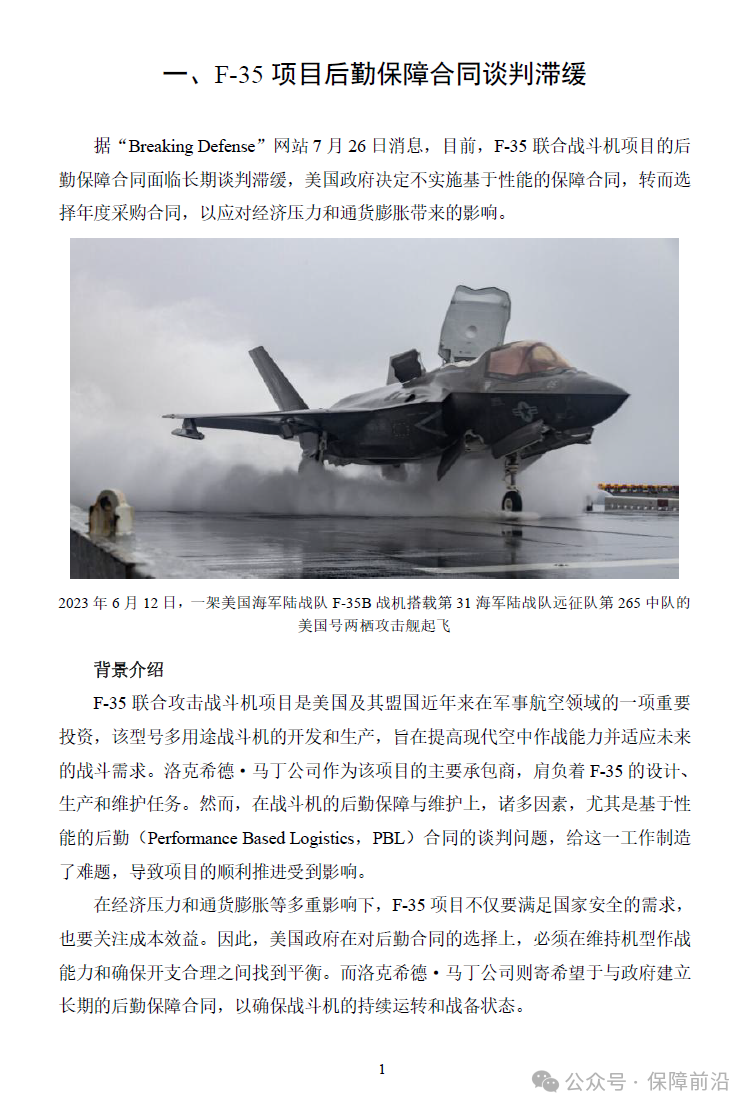 一、F-35 项目后勤保障合同谈判滞缓

据“Breaking Defense”网站 7 月 26 日消息，目前，F-35 联合战斗机项目的后勤保障合同面临长期谈判滞缓，美国政府决定不实施基于性能的保障合同，转而选择年度采购合同，以应对经济压力和通货膨胀带来的影响。

2023 年 6 月 12 日，一架美国海军陆战队 F-35B 战机搭载第 31 海军陆战队远征队第 265 中队的美国号两栖攻击舰起飞

背景介绍

F-35 联合攻击战斗机项目是美国及其盟国近年来在军事航空领域的一项重要投资，该型号多用途战斗机的开发和生产，旨在提高现代空中作战能力并适应未来的战斗需求。洛克希德·马丁公司作为该项目的主要承包商，肩负着 F-35 的设计、生产和维护任务。然而，在战斗机的后勤保障与维护上，诸多因素，尤其是基于性能的后勤（Performance Based Logistics，PBL）合同的谈判问题，给这一工作制造了难题，导致项目的顺利推进受到影响。

在经济压力和通货膨胀等多重影响下，F-35 项目不仅要满足国家安全的需求，也要关注成本效益。因此，美国政府在对后勤合同的选择上，必须在维持机型作战能力和确保开支合理之间找到平衡。而洛克希德·马丁公司则寄希望于与政府建立长期的后勤保障合同，以确保战斗机的持续运转和战备状态。

1

公众号 · 保障前沿